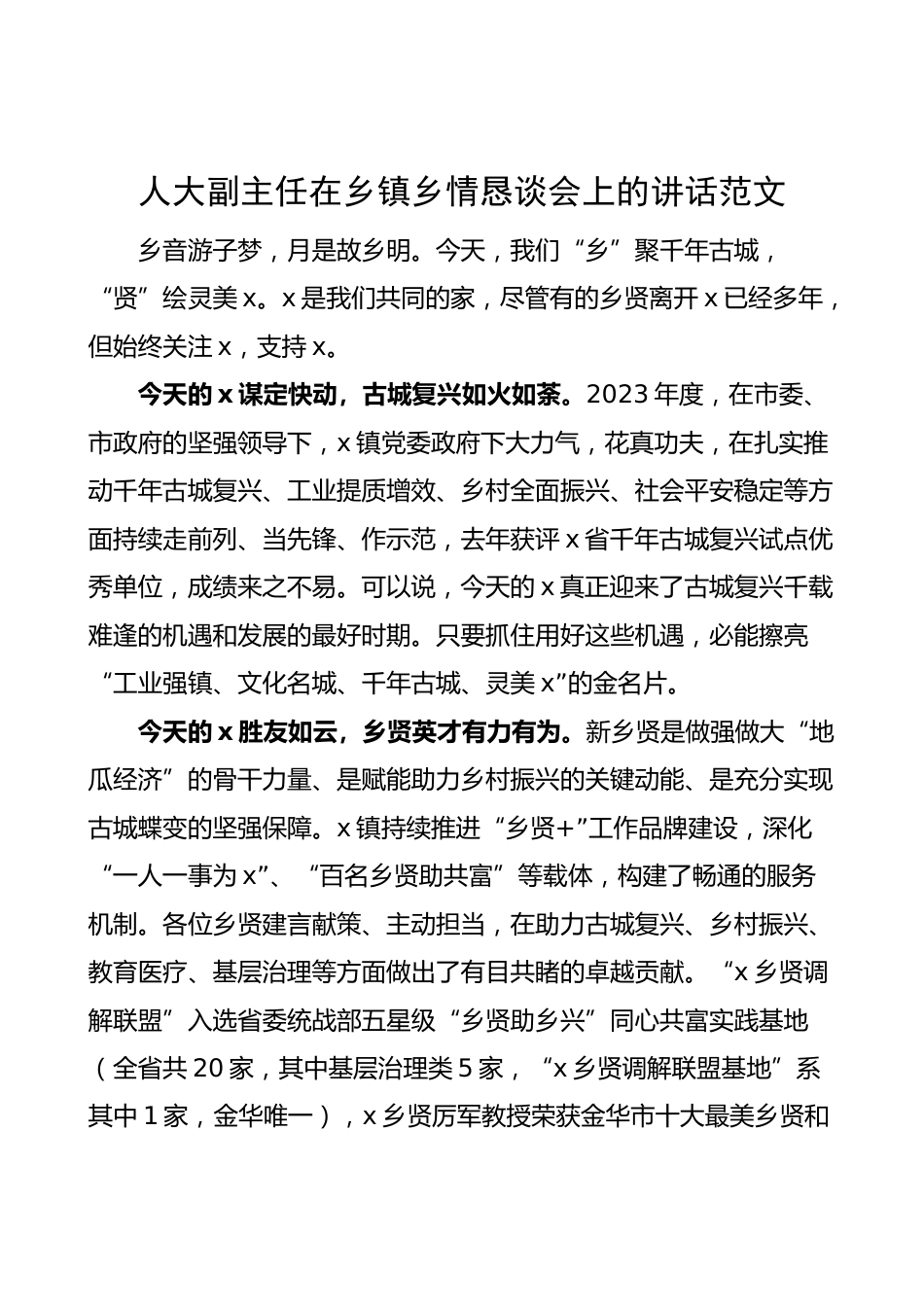 人大副主任在乡镇乡情恳谈会上的讲话范文

乡音游子梦，月是故乡明。今天，我们“乡”聚千年古城，“贤”绘灵美x。x是我们共同的家，尽管有的乡贤离开x已经多年，但始终关注x，支持x。

今天的x谋定快动，古城复兴如火如荼。2023年度，在市委、市政府的坚强领导下，x镇党委政府下大力气，花真功夫，在扎实推动千年古城复兴、工业提质增效、乡村全面振兴、社会平安稳定等方面持续走前列、当先锋、作示范，去年获评x省千年古城复兴试点优秀单位，成绩来之不易。可以说，今天的x真正迎来了古城复兴千载难逢的机遇和发展的最好时期。只要抓住用好这些机遇，必能擦亮“工业强镇、文化名城、千年古城、灵美x”的金名片。

今天的x胜友如云，乡贤英才有力有为。新乡贤是做强做大“地瓜经济”的骨干力量、是赋能助力乡村振兴的关键动能、是充分实现古城蝶变的坚强保障。x镇持续推进“乡贤+”工作品牌建设，深化“一人一事为x”、“百名乡贤助共富”等载体，构建了畅通的服务机制。各位乡贤建言献策、主动担当，在助力古城复兴、乡村振兴、教育医疗、基层治理等方面做出了有目共睹的卓越贡献。“x乡贤调解联盟”入选省委统战部五星级“乡贤助乡兴”同心共富实践基地（全省共20家，其中基层治理类5家，“x乡贤调解联盟基地”系其中1家，金华唯一），x乡贤厉军教授荣获金华市十大最美乡贤和